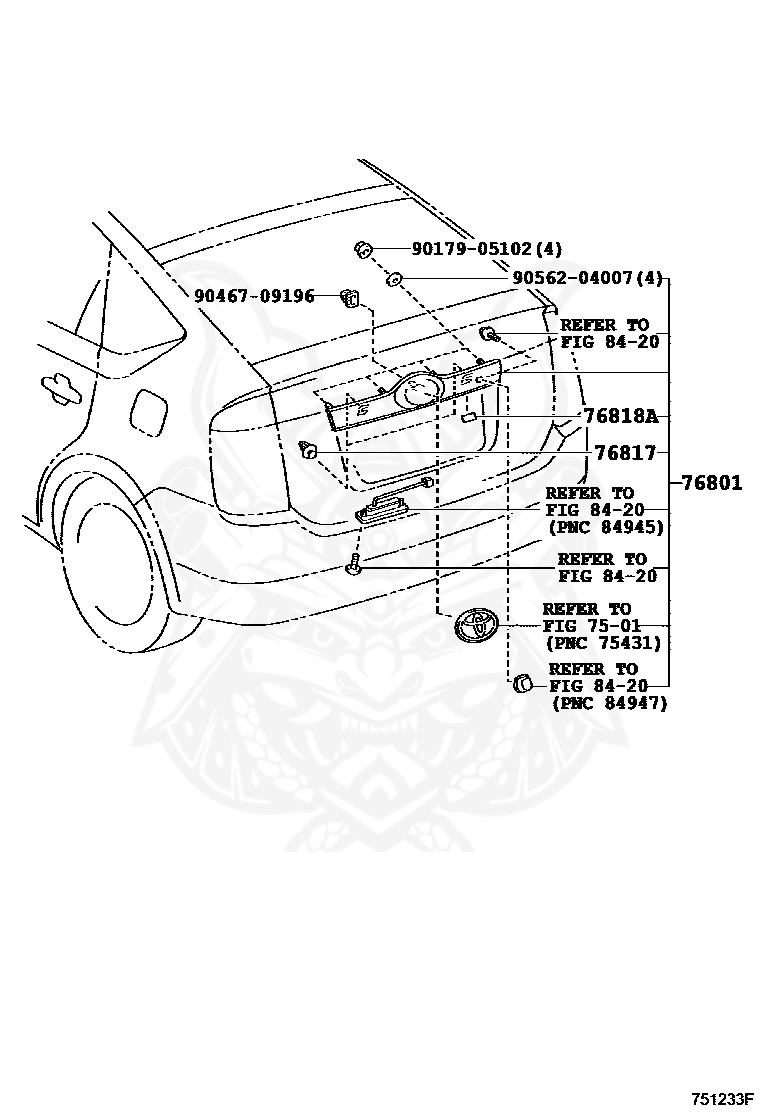 90179-05102(4)

90562-04007(4)

90467-09196

REFER TO FIG 84-20

76818A

76817

76801

REFER TO FIG 84-20 (PNC 84945)

REFER TO FIG 84-20

REFER TO FIG 75-01 (PNC 75431)

REFER TO FIG 84-20 (PNC 84947)

751233F